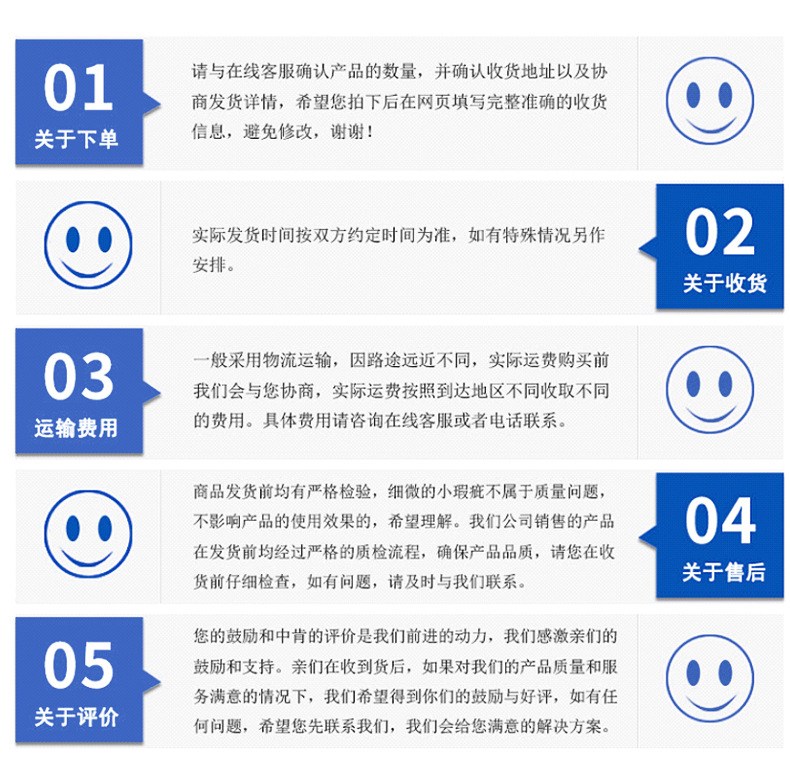 01
关于下单

请与在线客服确认产品的数量，并确认收货地址以及协商发货详情，希望您拍下后在网页填写完整准确的收货信息，避免修改，谢谢！

实际发货时间按双方约定时间为准，如有特殊情况另作安排。

02
关于收货

03
运输费用

一般采用物流运输，因路途远近不同，实际运费购买前我们会与您协商，实际运费按照到达地区不同收取不同的费用。具体费用请咨询在线客服或者电话联系。

商品发货前均有严格检验，细微的小瑕疵不属于质量问题，不影响产品的使用效果的，希望理解。我们公司销售的产品在发货前均经过严格的质检流程，确保产品品质，请您在收货前仔细检查，如有问题，请及时与我们联系。

04
关于售后

05
关于评价

您的鼓励和中肯的评价是我们前进的动力，我们感激亲们的鼓励和支持。亲们在收到货后，如果对我们的产品质量和服务满意的情况下，我们希望得到你们的鼓励与好评，如有任何问题，希望您先联系我们，我们会给您满意的解决方案。